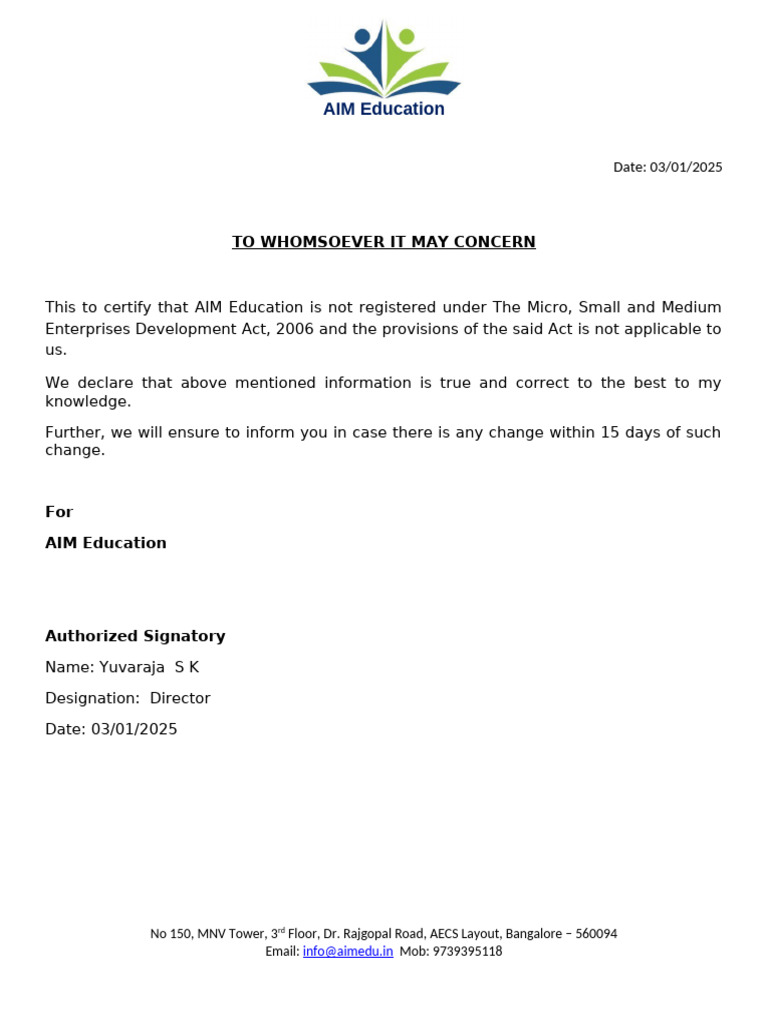 AIM Education

Date: 03/01/2025

TO WHOMSOEVER IT MAY CONCERN

This to certify that AIM Education is not registered under The Micro, Small and Medium Enterprises Development Act, 2006 and the provisions of the said Act is not applicable to us.

We declare that above mentioned information is true and correct to the best to my knowledge.

Further, we will ensure to inform you in case there is any change within 15 days of such change.

For

AIM Education

Authorized Signatory

Name: Yuvaraja S K

Designation: Director

Date: 03/01/2025

No 150, MNV Tower, 3$^{rd}$ Floor, Dr. Rajgopal Road, AECS Layout, Bangalore – 560094
Email: info@aimedu.in Mob: 9739395118